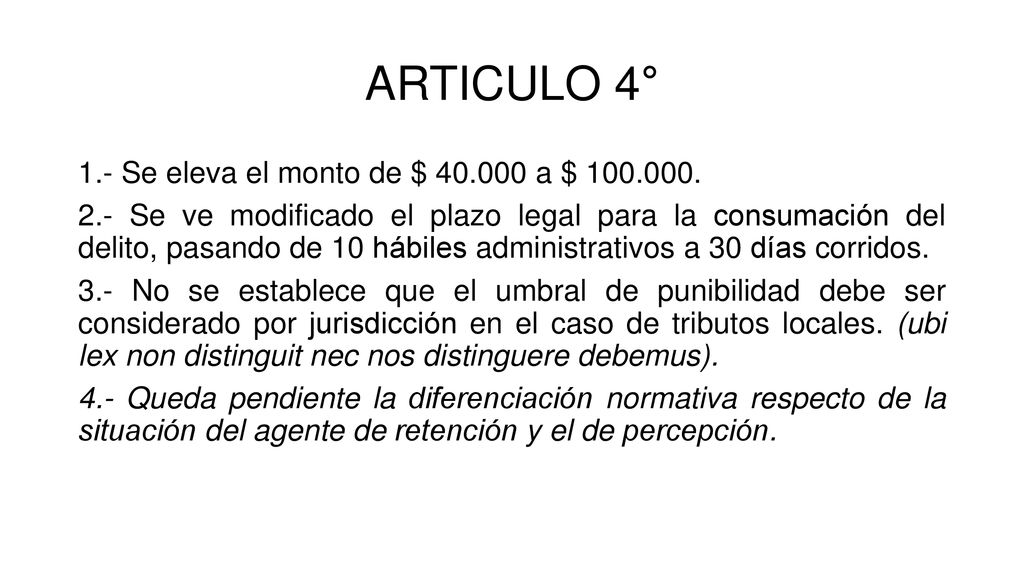 ARTICULO 4°

1.- Se eleva el monto de $ 40.000 a $ 100.000.

2.- Se ve modificado el plazo legal para la consumación del delito, pasando de 10 hábiles administrativos a 30 días corridos.

3.- No se establece que el umbral de punibilidad debe ser considerado por jurisdicción en el caso de tributos locales. (ubi lex non distinguit nec nos distinguere debemus).

4.- Queda pendiente la diferenciación normativa respecto de la situación del agente de retención y el de percepción.